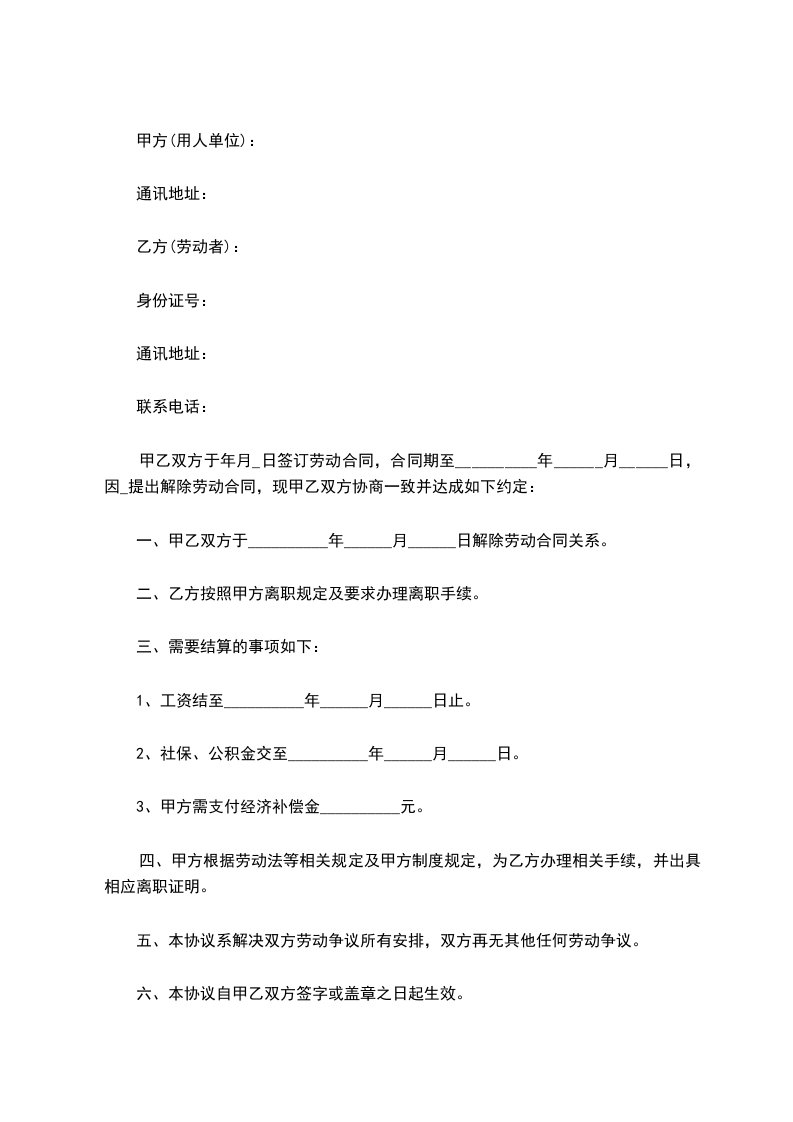 甲方(用人单位)：

通讯地址：

乙方(劳动者)：

身份证号：

通讯地址：

联系电话：

甲乙双方于年月_日签订劳动合同，合同期至__________年______月______日，因_提出解除劳动合同，现甲乙双方协商一致并达成如下约定：

一、甲乙双方于__________年______月______日解除劳动合同关系。

二、乙方按照甲方离职规定及要求办理离职手续。

三、需要结算的事项如下：

1、工资结至__________年______月______日止。

2、社保、公积金交至__________年______月______日。

3、甲方需支付经济补偿金__________元。

四、甲方根据劳动法等相关规定及甲方制度规定，为乙方办理相关手续，并出具相应离职证明。

五、本协议系解决双方劳动争议所有安排，双方再无其他任何劳动争议。

六、本协议自甲乙双方签字或盖章之日起生效。